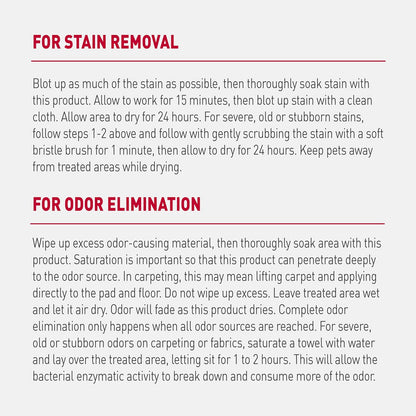 FOR STAIN REMOVAL

Blot up as much of the stain as possible, then thoroughly soak stain with this product. Allow to work for 15 minutes, then blot up stain with a clean cloth. Allow area to dry for 24 hours. For severe, old or stubborn stains, follow steps 1-2 above and follow with gently scrubbing the stain with a soft bristle brush for 1 minute, then allow to dry for 24 hours. Keep pets away from treated areas while drying.

FOR ODOR ELIMINATION

Wipe up excess odor-causing material, then thoroughly soak area with this product. Saturation is important so that this product can penetrate deeply to the odor source. In carpeting, this may mean lifting carpet and applying directly to the pad and floor. Do not wipe up excess. Leave treated area wet and let it air dry. Odor will fade as this product dries. Complete odor elimination only happens when all odor sources are reached. For severe, old or stubborn odors on carpeting or fabrics, saturate a towel with water and lay over the treated area, letting sit for 1 to 2 hours. This will allow the bacterial enzymatic activity to break down and consume more of the odor.